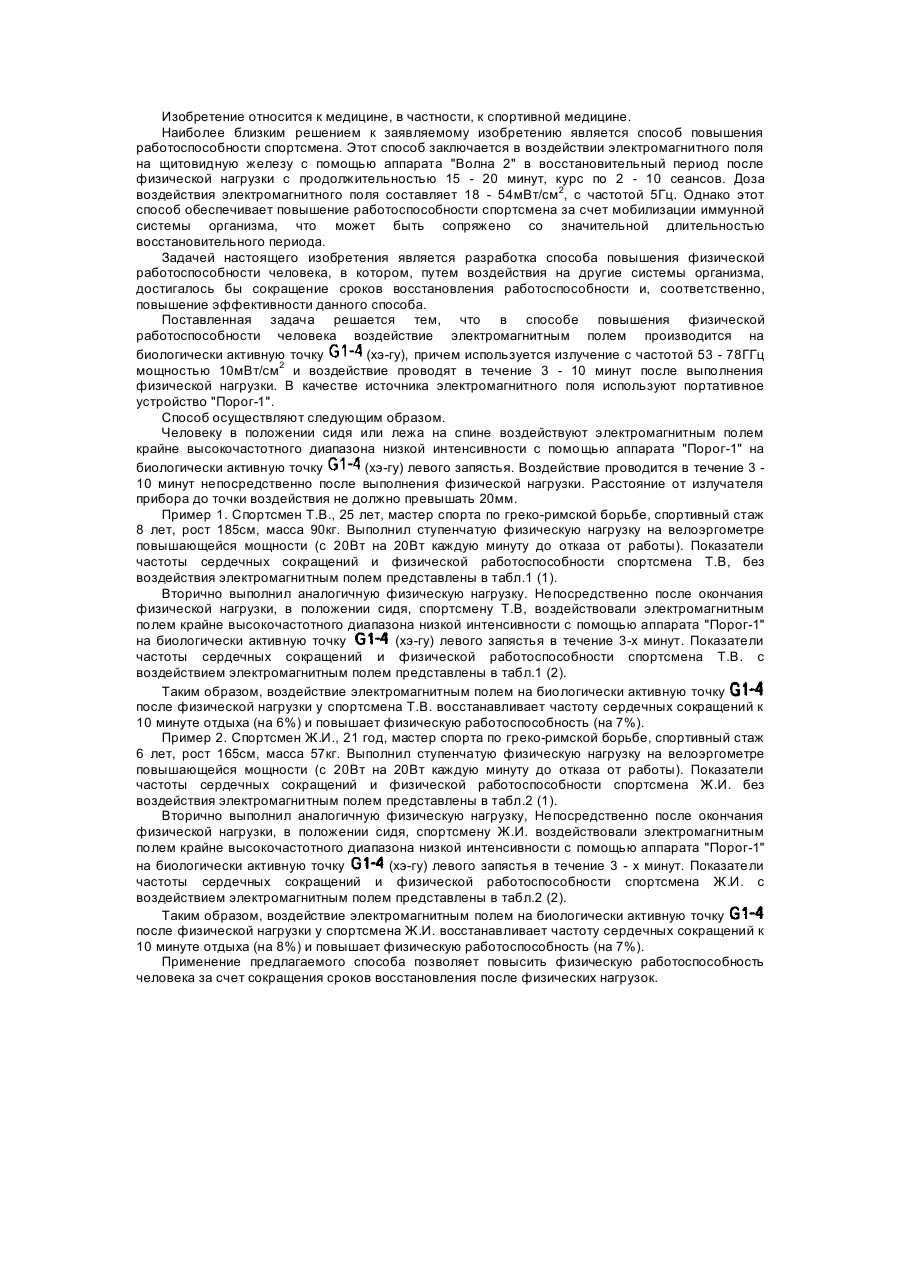 Изобретение относится к медицине, в частности, к спортивной медицине.

Наиболее близким решением к заявляемому изобретению является способ повышения работоспособности спортсмена. Этот способ заключается в воздействии электромагнитного поля на щитовидную железу с помощью аппарата "Волна 2" в восстановительный период после физической нагрузки с продолжительностью 15 - 20 минут, курс по 2 - 10 сеансов. Доза воздействия электромагнитного поля составляет 18 - 54мВт/см$^2$, с частотой 5Гц. Однако этот способ обеспечивает повышение работоспособности спортсмена за счет мобилизации иммунной системы организма, что может быть сопряжено со значительной длительностью восстановительного периода.

Задачей настоящего изобретения является разработка способа повышения физической работоспособности человека, в котором, путем воздействия на другие системы организма, достигалось бы сокращение сроков восстановления работоспособности и, соответственно, повышение эффективности данного способа.

Поставленная задача решается тем, что в способе повышения физической работоспособности человека воздействие электромагнитным полем производится на биологически активную точку G1-4 (хэ-гу), причем используется излучение с частотой 53 - 78ГГц мощностью 10мВт/см$^2$ и воздействие проводят в течение 3 - 10 минут после выполнения физической нагрузки. В качестве источника электромагнитного поля используют портативное устройство "Порог-1".

Способ осуществляют следующим образом.

Человеку в положении сидя или лежа на спине воздействуют электромагнитным полем крайне высокочастотного диапазона низкой интенсивности с помощью аппарата "Порог-1" на биологически активную точку G1-4 (хэ-гу) левого запястья. Воздействие проводится в течение 3 - 10 минут непосредственно после выполнения физической нагрузки. Расстояние от излучателя прибора до точки воздействия не должно превышать 20мм.

Пример 1. Спортсмен Т.В., 25 лет, мастер спорта по греко-римской борьбе, спортивный стаж 8 лет, рост 185см, масса 90кг. Выполнил ступенчатую физическую нагрузку на велоэргометре повышающейся мощности (с 20Вт на 20Вт каждую минуту до отказа от работы). Показатели частоты сердечных сокращений и физической работоспособности спортсмена Т.В, без воздействия электромагнитным полем представлены в табл.1 (1).

Вторично выполнил аналогичную физическую нагрузку. Непосредственно после окончания физической нагрузки, в положении сидя, спортсмену Т.В, воздействовали электромагнитным полем крайне высокочастотного диапазона низкой интенсивности с помощью аппарата "Порог-1" на биологически активную точку G1-4 (хэ-гу) левого запястья в течение 3-х минут. Показатели частоты сердечных сокращений и физической работоспособности спортсмена Т.В. с воздействием электромагнитным полем представлены в табл.1 (2).

Таким образом, воздействие электромагнитным полем на биологически активную точку G1-4 после физической нагрузки у спортсмена Т.В. восстанавливает частоту сердечных сокращений к 10 минуте отдыха (на 6%) и повышает физическую работоспособность (на 7%).

Пример 2. Спортсмен Ж.И., 21 год, мастер спорта по греко-римской борьбе, спортивный стаж 6 лет, рост 165см, масса 57кг. Выполнил ступенчатую физическую нагрузку на велоэргометре повышающейся мощности (с 20Вт на 20Вт каждую минуту до отказа от работы). Показатели частоты сердечных сокращений и физической работоспособности спортсмена Ж.И. без воздействия электромагнитным полем представлены в табл.2 (1).

Вторично выполнил аналогичную физическую нагрузку, Непосредственно после окончания физической нагрузки, в положении сидя, спортсмену Ж.И. воздействовали электромагнитным полем крайне высокочастотного диапазона низкой интенсивности с помощью аппарата "Порог-1" на биологически активную точку G1-4 (хэ-гу) левого запястья в течение 3 - х минут. Показатели частоты сердечных сокращений и физической работоспособности спортсмена Ж.И. с воздействием электромагнитным полем представлены в табл.2 (2).

Таким образом, воздействие электромагнитным полем на биологически активную точку G1-4 после физической нагрузки у спортсмена Ж.И. восстанавливает частоту сердечных сокращений к 10 минуте отдыха (на 8%) и повышает физическую работоспособность (на 7%).

Применение предлагаемого способа позволяет повысить физическую работоспособность человека за счет сокращения сроков восстановления после физических нагрузок.